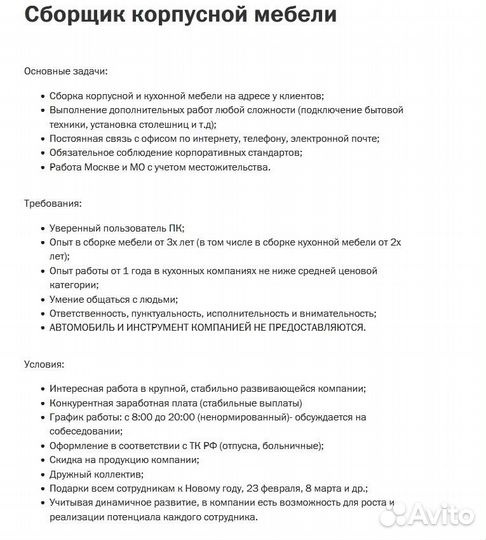 Сборщик корпусной мебели

Основные задачи:

- Сборка корпусной и кухонной мебели на адресе у клиентов;
- Выполнение дополнительных работ любой сложности (подключение бытовой техники, установка столешниц и т.д);
- Постоянная связь с офисом по интернету, телефону, электронной почте;
- Обязательное соблюдение корпоративных стандартов;
- Работа Москве и МО с учетом местожительства.

Требования:

- Уверенный пользователь ПК;
- Опыт в сборке мебели от 3х лет (в том числе в сборке кухонной мебели от 2х лет);
- Опыт работы от 1 года в кухонных компаниях не ниже средней ценовой категории;
- Умение общаться с людьми;
- Ответственность, пунктуальность, исполнительность и внимательность;
- АВТОМОБИЛЬ И ИНСТРУМЕНТ КОМПАНИЕЙ НЕ ПРЕДОСТАВЛЯЮТСЯ.

Условия:

- Интересная работа в крупной, стабильно развивающейся компании;
- Конкурентная заработная плата (стабильные выплаты)
- График работы: с 8:00 до 20:00 (ненормированный)- обсуждается на собеседовании;
- Оформление в соответствии с ТК РФ (отпуска, больничные);
- Скидка на продукцию компании;
- Дружный коллектив;
- Подарки всем сотрудникам к Новому году, 23 февраля, 8 марта и др.;
- Учитывая динамичное развитие, в компании есть возможность для роста и реализации потенциала каждого сотрудника.

Avito